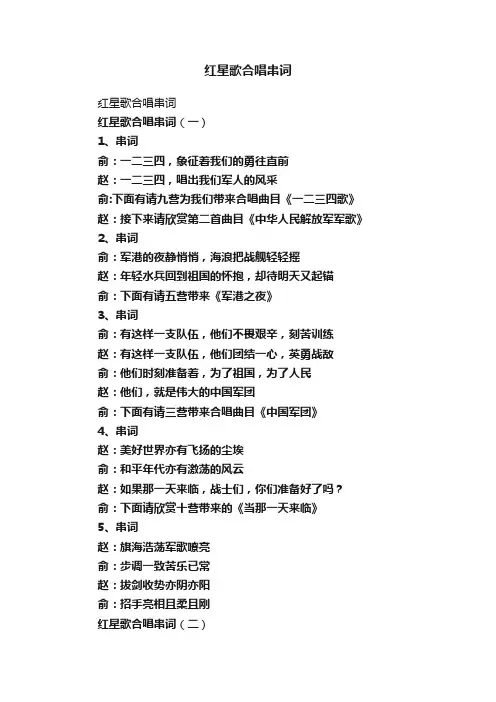 红星歌合唱串词

红星歌合唱串词

红星歌合唱串词（一）

1、串词

俞：一二三四，象征着我们的勇往直前

赵：一二三四，唱出我们军人的风采

俞:下面有请九营为我们带来合唱曲目《一二三四歌》

赵：接下来请欣赏第二首曲目《中华人民解放军军歌》

2、串词

俞：军港的夜静悄悄，海浪把战舰轻轻摇

赵：年轻水兵回到祖国的怀抱，却待明天又起锚

俞：下面有请五营带来《军港之夜》

3、串词

俞：有这样一支队伍，他们不畏艰辛，刻苦训练

赵：有这样一支队伍，他们团结一心，英勇战敌

俞：他们时刻准备着，为了祖国，为了人民

赵：他们，就是伟大的中国军团

俞：下面有请三营带来合唱曲目《中国军团》

4、串词

赵：美好世界亦有飞扬的尘埃

俞：和平年代亦有激荡的风云

赵：如果那一天来临，战士们，你们准备好了吗？

俞：下面请欣赏十营带来的《当那一天来临》

5、串词

赵：旗海浩荡军歌嘹亮

俞：步调一致苦乐已常

赵：拔剑收势亦阴亦阳

俞：招手亮相且柔且刚

红星歌合唱串词（二）